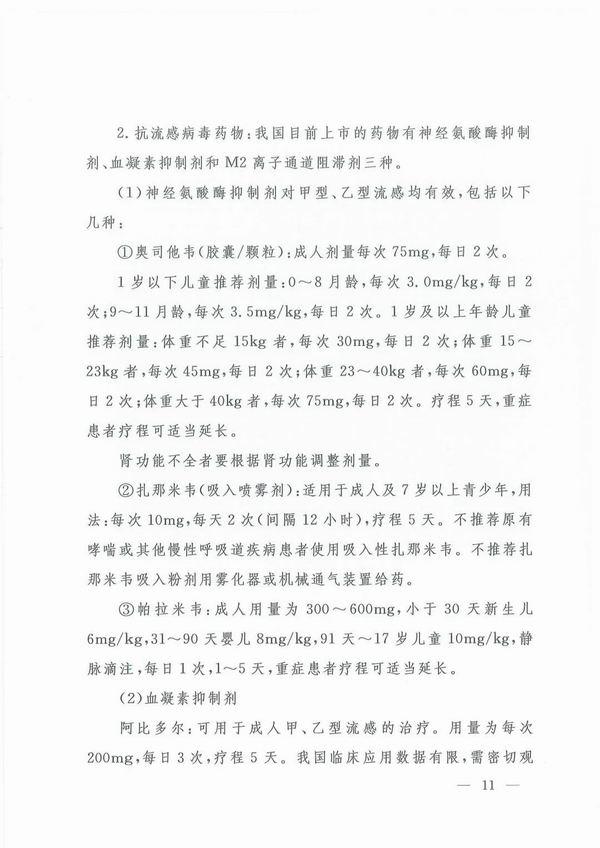 2.抗流感病毒药物:我国目前上市的药物有神经氨酸酶抑制剂、血凝素抑制剂和M2离子通道阻滞剂三种。

(1)神经氨酸酶抑制剂对甲型、乙型流感均有效,包括以下几种:

①奥司他韦(胶囊/颗粒):成人剂量每次75mg,每日2次。

1岁以下儿童推荐剂量:0~8月龄,每次3.0mg/kg,每日2次;9~11月龄,每次3.5mg/kg,每日2次。1岁及以上年龄儿童推荐剂量:体重不足15kg者,每次30mg,每日2次;体重15~23kg者,每次45mg,每日2次;体重23~40kg者,每次60mg,每日2次;体重大于40kg者,每次75mg,每日2次。疗程5天,重症患者疗程可适当延长。

肾功能不全者要根据肾功能调整剂量。

②扎那米韦(吸入喷雾剂):适用于成人及7岁以上青少年,用法:每次10mg,每天2次(间隔12小时),疗程5天。不推荐原有哮喘或其他慢性呼吸道疾病患者使用吸入性扎那米韦。不推荐扎那米韦吸入粉剂用雾化器或机械通气装置给药。

③帕拉米韦:成人用量为300~600mg,小于30天新生儿6mg/kg,31~90天婴儿8mg/kg,91天~17岁儿童10mg/kg,静脉滴注,每日1次,1~5天,重症患者疗程可适当延长。

(2)血凝素抑制剂

阿比多尔:可用于成人甲、乙型流感的治疗。用量为每次200mg,每日3次,疗程5天。我国临床应用数据有限,需密切观

— 11 —